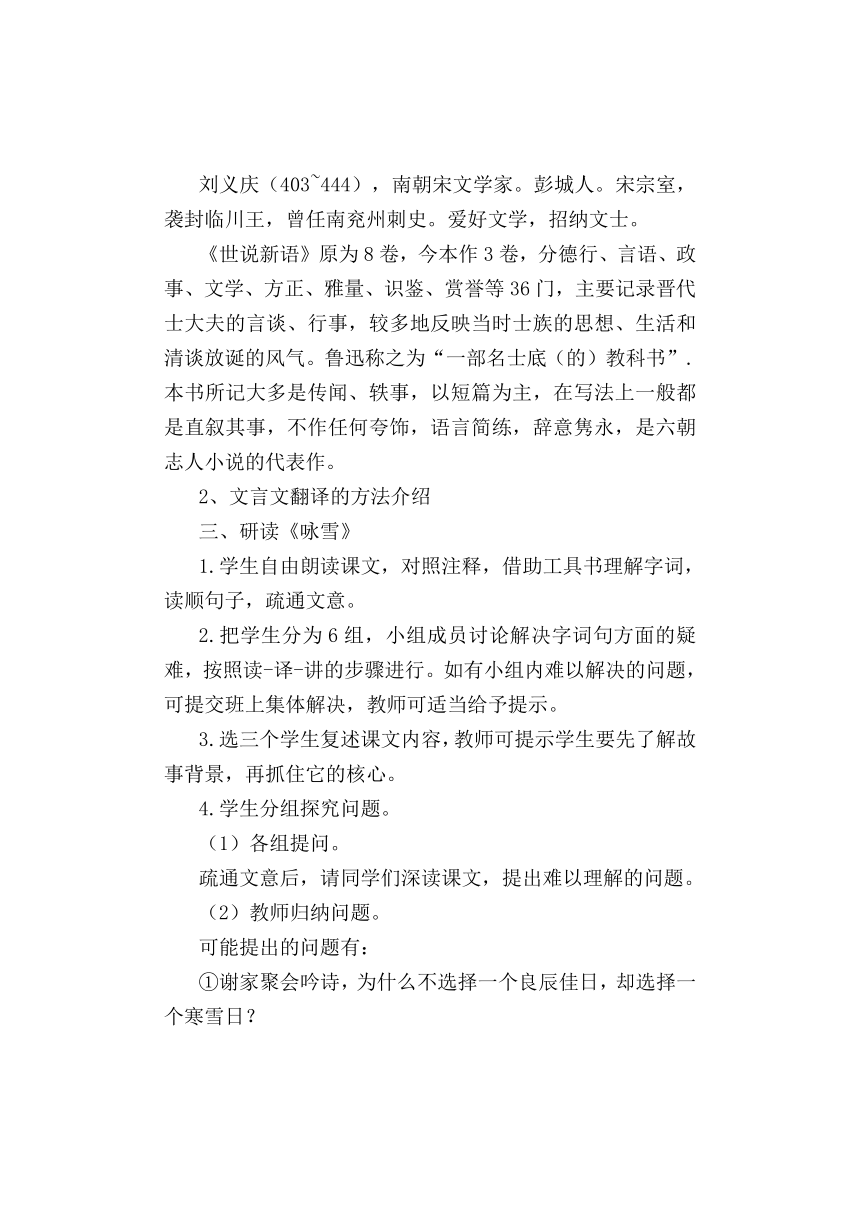 刘义庆（403~444），南朝宋文学家。彭城人。宋宗室，袭封临川王，曾任南兖州刺史。爱好文学，招纳文士。

《世说新语》原为8卷，今本作3卷，分德行、言语、政事、文学、方正、雅量、识鉴、赏誉等36门，主要记录晋代士大夫的言谈、行事，较多地反映当时士族的思想、生活和清谈放诞的风气。鲁迅称之为“一部名士底（的）教科书”.本书所记大多是传闻、轶事，以短篇为主，在写法上一般都是直叙其事，不作任何夸饰，语言简练，辞意隽永，是六朝志人小说的代表作。

2、文言文翻译的方法介绍

三、研读《咏雪》

1.学生自由朗读课文，对照注释，借助工具书理解字词，读顺句子，疏通文意。

2.把学生分为6组，小组成员讨论解决字词句方面的疑难，按照读-译-讲的步骤进行。如有小组内难以解决的问题，可提交班上集体解决，教师可适当给予提示。

3.选三个学生复述课文内容，教师可提示学生要先了解故事背景，再抓住它的核心。

4.学生分组探究问题。

（1）各组提问。

疏通文意后，请同学们深读课文，提出难以理解的问题。

（2）教师归纳问题。

可能提出的问题有：

①谢家聚会吟诗，为什么不选择一个良辰佳日，却选择一个寒雪日？